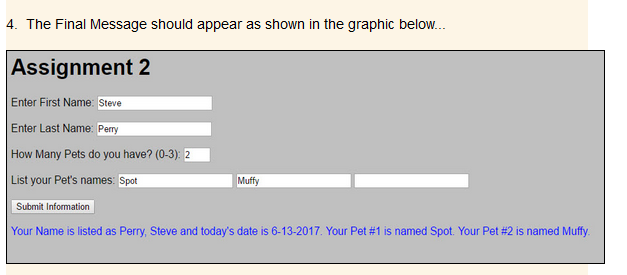 4. The Final Message should appear as shown in the graphic below...

Assignment 2

Enter First Name: Steve

Enter Last Name: Perry

How Many Pets do you have? (0-3): 2

List your Pet's names: Spot Muffy

Submit Information

Your Name is listed as Perry, Steve and today's date is 6-13-2017. Your Pet #1 is named Spot. Your Pet #2 is named Muffy.